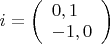 $i = \begin{pmatrix} 0, 1 \\ -1, 0 \end{pmatrix}$